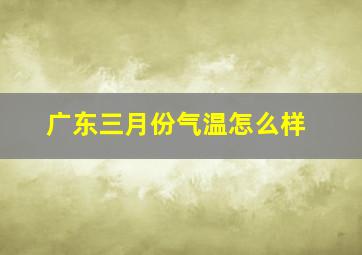 广东三月份气温怎么样